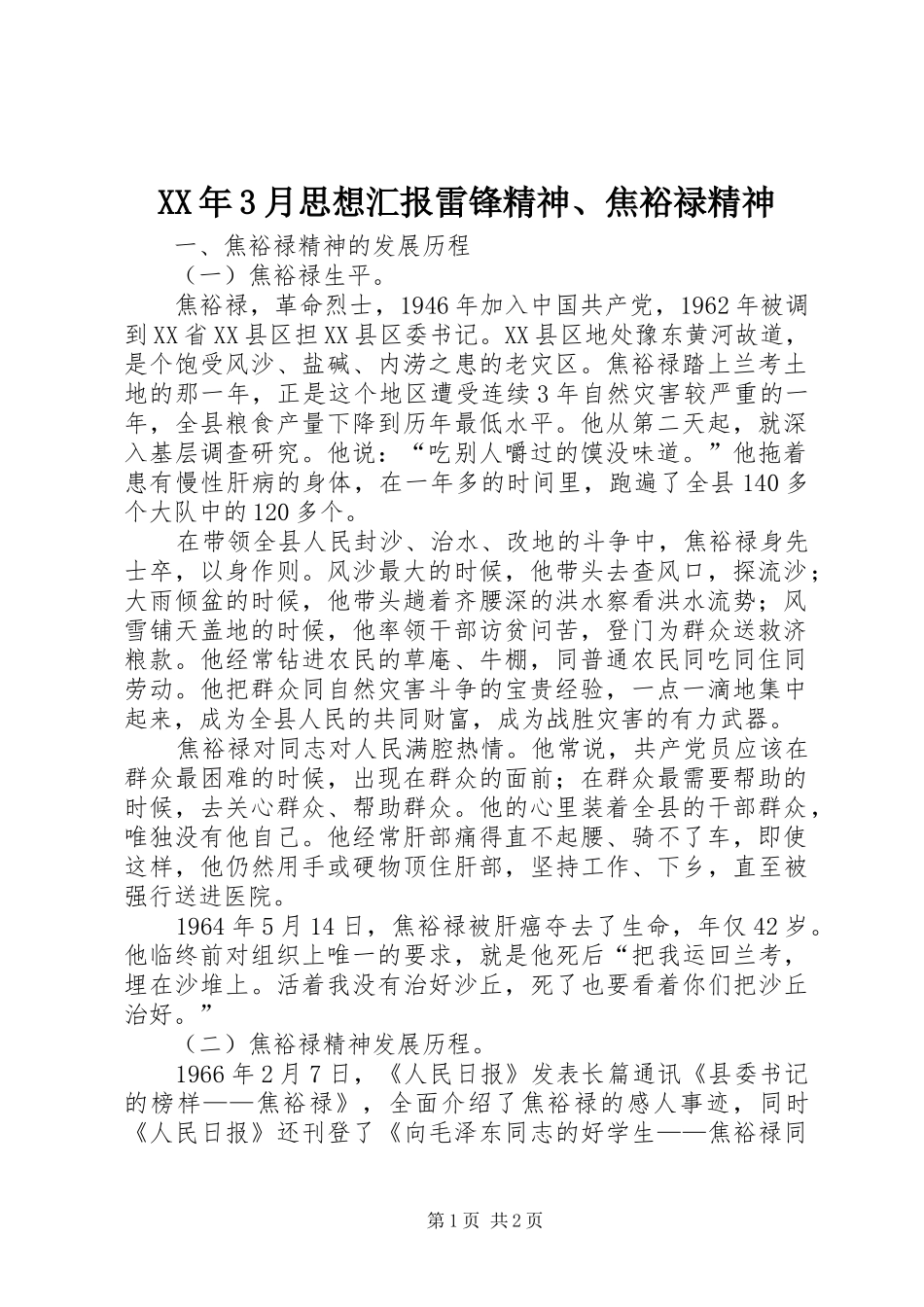 XX年3月思想汇报雷锋精神、焦裕禄精神

一、焦裕禄精神的发展历程

（一）焦裕禄生平。

焦裕禄，革命烈士，1946年加入中国共产党，1962年被调到XX省XX县区担XX县区委书记。XX县区地处豫东黄河故道，是个饱受风沙、盐碱、内涝之患的老灾区。焦裕禄踏上兰考土地的那一年，正是这个地区遭受连续3年自然灾害较严重的一年，全县粮食产量下降到历年最低水平。他从第二天起，就深入基层调查研究。他说：“吃别人嚼过的馍没味道。”他拖着患有慢性肝病的身体，在一年多的时间里，跑遍了全县140多个大队中的120多个。

在带领全县人民封沙、治水、改地的斗争中，焦裕禄身先士卒，以身作则。风沙最大的时候，他带头去查风口，探流沙；大雨倾盆的时候，他带头趟着齐腰深的洪水察看洪水流势；风雪铺天盖地的时候，他率领干部访贫问苦，登门为群众送救济粮款。他经常钻进农民的草庵、牛棚，同普通农民同吃同住同劳动。他把群众同自然灾害斗争的宝贵经验，一点一滴地集中起来，成为全县人民的共同财富，成为战胜灾害的有力武器。

焦裕禄对同志对人民满腔热情。他常说，共产党员应该在群众最困难的时候，出现在群众的面前；在群众最需要帮助的时候，去关心群众、帮助群众。他的心里装着全县的干部群众，唯独没有他自己。他经常肝部痛得直不起腰、骑不了车，即使这样，他仍然用手或硬物顶住肝部，坚持工作、下乡，直至被强行送进医院。

1964年5月14日，焦裕禄被肝癌夺去了生命，年仅42岁。他临终前对组织上唯一的要求，就是他死后“把我运回兰考，埋在沙堆上。活着我没有治好沙丘，死了也要看着你们把沙丘治好。”

（二）焦裕禄精神发展历程。

1966年2月7日，《人民日报》发表长篇通讯《县委书记的榜样——焦裕禄》，全面介绍了焦裕禄的感人事迹，同时《人民日报》还刊登了《向毛泽东同志的好学生——焦裕禄同

第1页 共2页